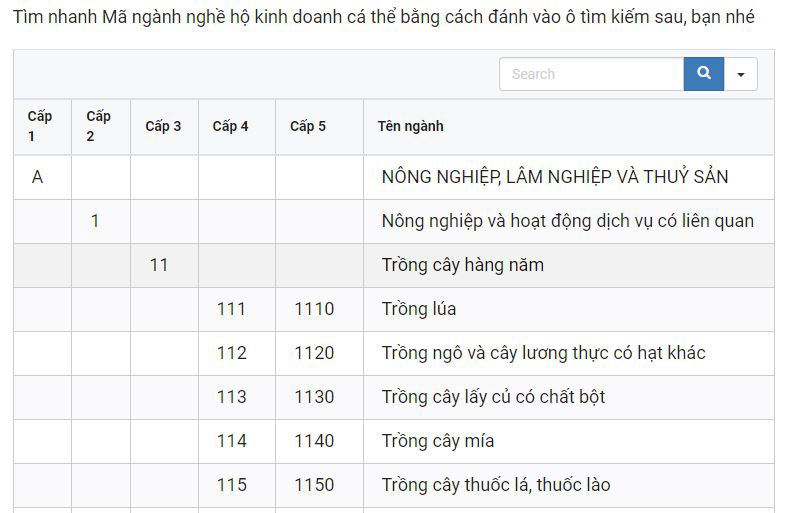 Tìm nhanh Mã ngành nghề hộ kinh doanh cá thể bằng cách đánh vào ô tìm kiếm sau, bạn nhé

Search

| Cấp 1 | Cấp 2 | Cấp 3 | Cấp 4 | Cấp 5 | Tên ngành |
|---|---|---|---|---|---|
| A | | | | | NÔNG NGHIỆP, LÂM NGHIỆP VÀ THUỶ SẢN |
| | 1 | | | | Nông nghiệp và hoạt động dịch vụ có liên quan |
| | | 11 | | | Trồng cây hàng năm |
| | | | 111 | 1110 | Trồng lúa |
| | | | 112 | 1120 | Trồng ngô và cây lương thực có hạt khác |
| | | | 113 | 1130 | Trồng cây lấy củ có chất bột |
| | | | 114 | 1140 | Trồng cây mía |
| | | | 115 | 1150 | Trồng cây thuốc lá, thuốc lào |